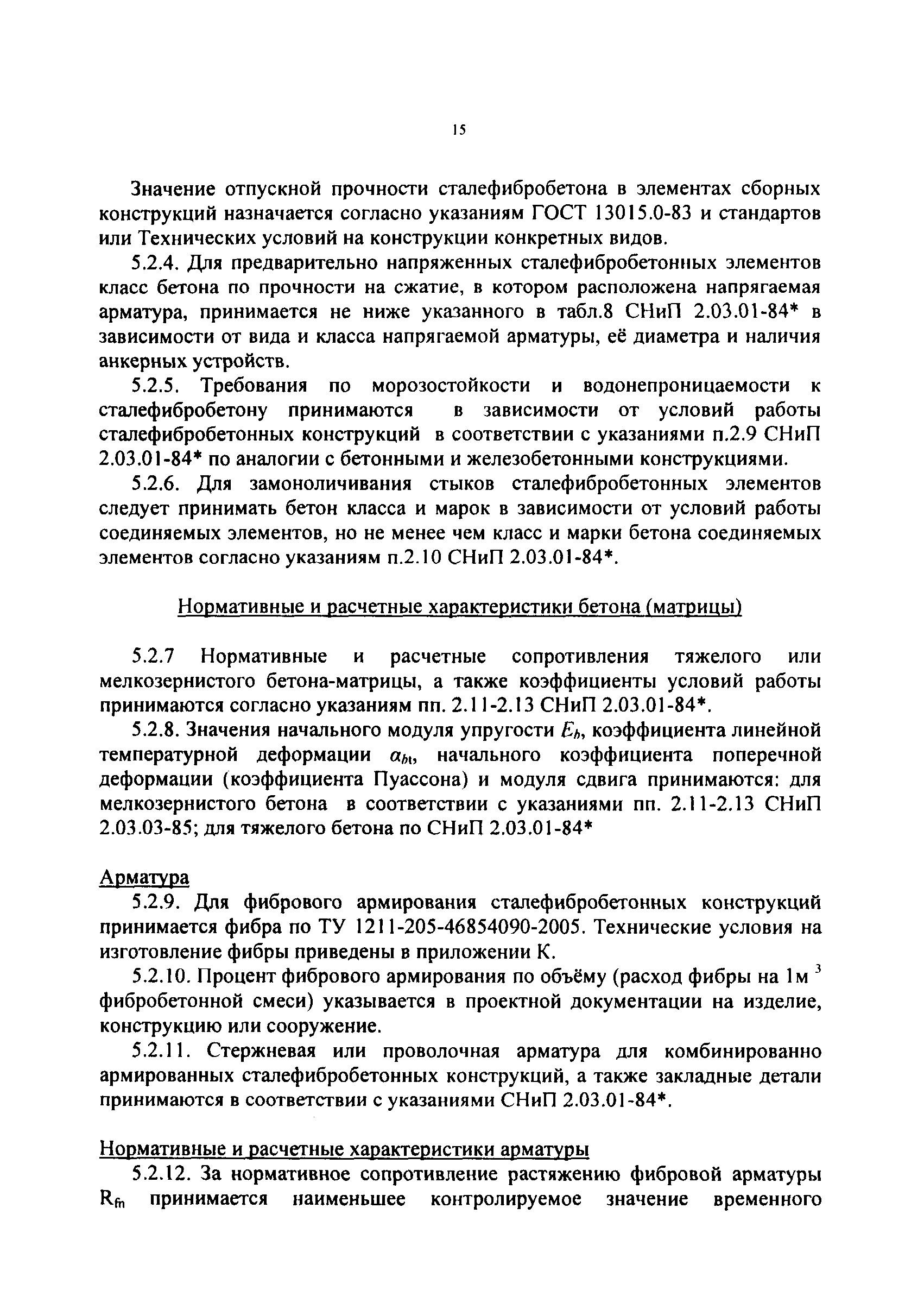 15

Значение отпускной прочности сталефибробетона в элементах сборных конструкций назначается согласно указаниям ГОСТ 13015.0-83 и стандартов или Технических условий на конструкции конкретных видов.

5.2.4. Для предварительно напряженных сталефибробетонных элементов класс бетона по прочности на сжатие, в котором расположена напрягаемая арматура, принимается не ниже указанного в табл.8 СНиП 2.03.01-84* в зависимости от вида и класса напрягаемой арматуры, её диаметра и наличия анкерных устройств.

5.2.5. Требования по морозостойкости и водонепроницаемости к сталефибробетону принимаются в зависимости от условий работы сталефибробетонных конструкций в соответствии с указаниями п.2.9 СНиП 2.03.01-84* по аналогии с бетонными и железобетонными конструкциями.

5.2.6. Для замоноличивания стыков сталефибробетонных элементов следует принимать бетон класса и марок в зависимости от условий работы соединяемых элементов, но не менее чем класс и марки бетона соединяемых элементов согласно указаниям п.2.10 СНиП 2.03.01-84*.

Нормативные и расчетные характеристики бетона (матрицы)

5.2.7 Нормативные и расчетные сопротивления тяжелого или мелкозернистого бетона-матрицы, а также коэффициенты условий работы принимаются согласно указаниям пп. 2.11-2.13 СНиП 2.03.01-84*.

5.2.8. Значения начального модуля упругости $E_b$, коэффициента линейной температурной деформации $\alpha_{bt}$, начального коэффициента поперечной деформации (коэффициента Пуассона) и модуля сдвига принимаются: для мелкозернистого бетона в соответствии с указаниями пп. 2.11-2.13 СНиП 2.03.03-85; для тяжелого бетона по СНиП 2.03.01-84*

Арматура

5.2.9. Для фибрового армирования сталефибробетонных конструкций принимается фибра по ТУ 1211-205-46854090-2005. Технические условия на изготовление фибры приведены в приложении К.

5.2.10. Процент фибрового армирования по объёму (расход фибры на 1м $^3$ фибробетонной смеси) указывается в проектной документации на изделие, конструкцию или сооружение.

5.2.11. Стержневая или проволочная арматура для комбинированно армированных сталефибробетонных конструкций, а также закладные детали принимаются в соответствии с указаниями СНиП 2.03.01-84*.

Нормативные и расчетные характеристики арматуры

5.2.12. За нормативное сопротивление растяжению фибровой арматуры $R_{fn}$ принимается наименьшее контролируемое значение временного